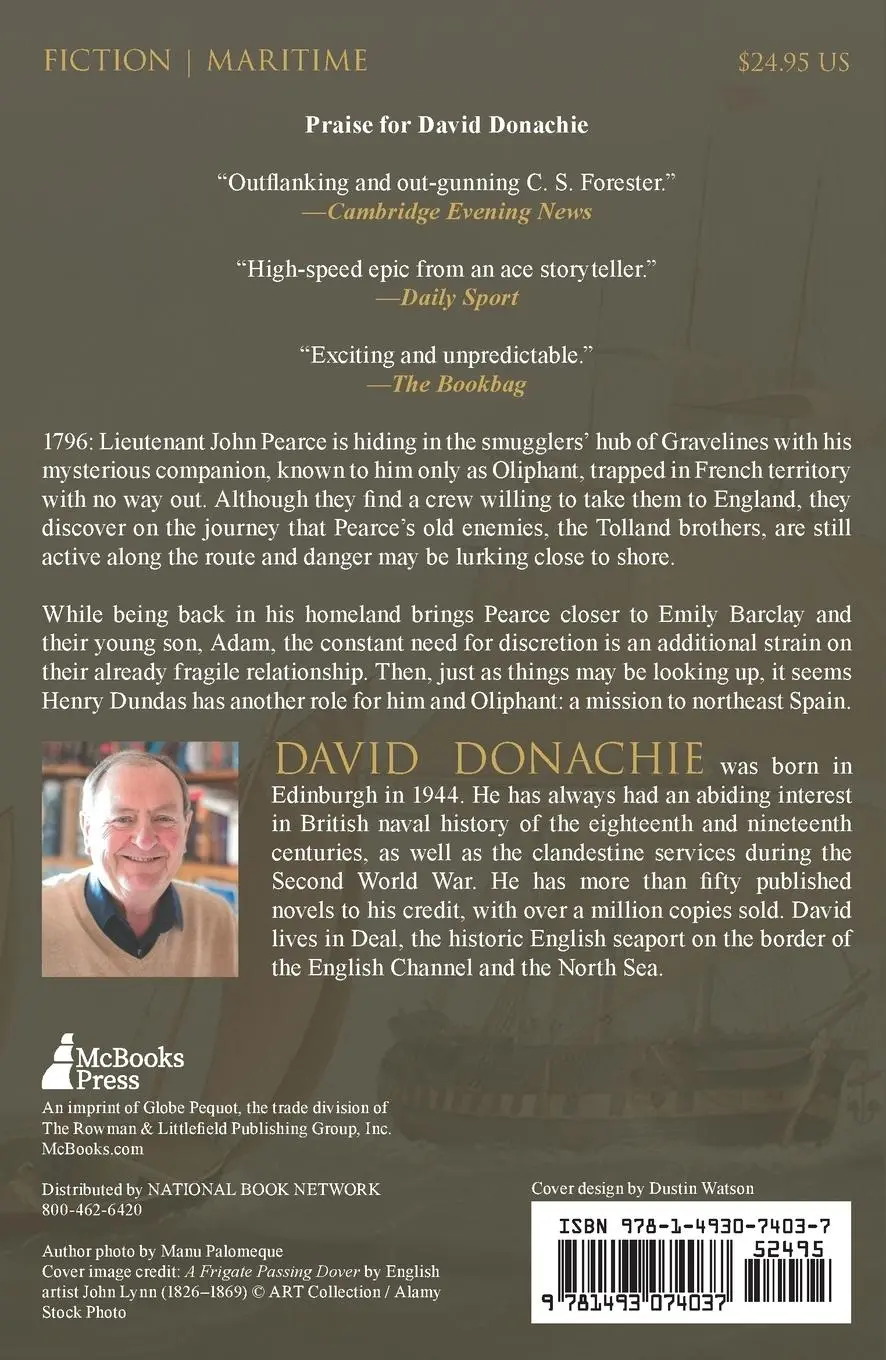 FICTION | MARITIME

$24.95 US

Praise for David Donachie

"Outflanking and out-gunning C. S. Forester."
—Cambridge Evening News

"High-speed epic from an ace storyteller."
—Daily Sport

"Exciting and unpredictable."
—The Bookbag

1796: Lieutenant John Pearce is hiding in the smugglers' hub of Gravelines with his mysterious companion, known to him only as Oliphant, trapped in French territory with no way out. Although they find a crew willing to take them to England, they discover on the journey that Pearce's old enemies, the Tolland brothers, are still active along the route and danger may be lurking close to shore.

While being back in his homeland brings Pearce closer to Emily Barclay and their young son, Adam, the constant need for discretion is an additional strain on their already fragile relationship. Then, just as things may be looking up, it seems Henry Dundas has another role for him and Oliphant: a mission to northeast Spain.

DAVID DONACHIE was born in Edinburgh in 1944. He has always had an abiding interest in British naval history of the eighteenth and nineteenth centuries, as well as the clandestine services during the Second World War. He has more than fifty published novels to his credit, with over a million copies sold. David lives in Deal, the historic English seaport on the border of the English Channel and the North Sea.

McBooks
Press

An imprint of Globe Pequot, the trade division of
The Rowman & Littlefield Publishing Group, Inc.
McBooks.com

Distributed by NATIONAL BOOK NETWORK
800-462-6420

Author photo by Manu Palomeque
Cover image credit: A Frigate Passing Dover by English artist John Lynn (1826–1869) © ART Collection / Alamy Stock Photo

Cover design by Dustin Watson

ISBN 978-1-4930-7403-7
52495
9 781493 074037